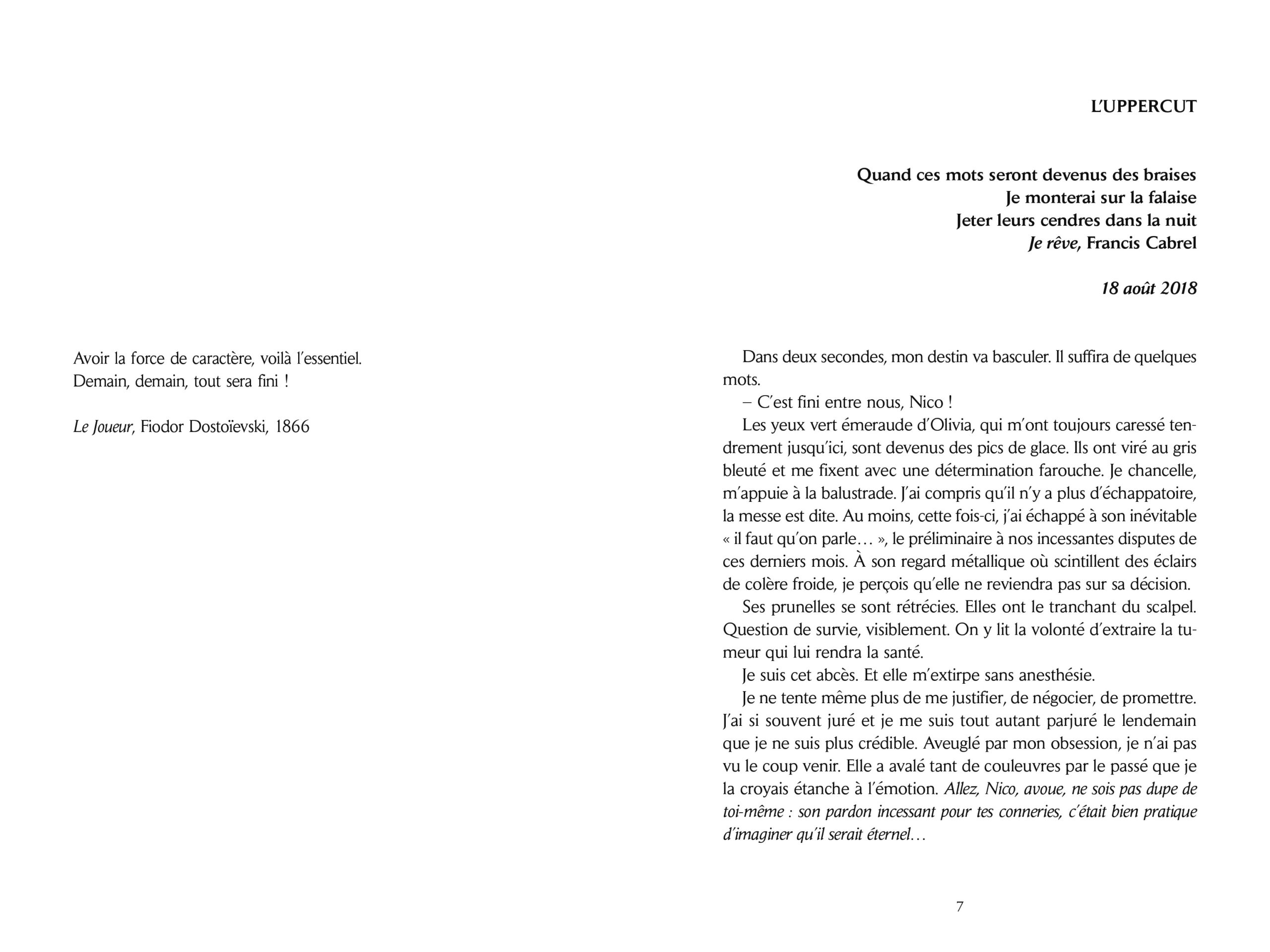 Avoir la force de caractère, voilà l'essentiel.
Demain, demain, tout sera fini !

Le Joueur, Fiodor Dostoïevski, 1866

L'UPPERCUT

Quand ces mots seront devenus des braises
Je monterai sur la falaise
Jeter leurs cendres dans la nuit
Je rêve, Francis Cabrel

18 août 2018

Dans deux secondes, mon destin va basculer. Il suffira de quelques mots.

– C'est fini entre nous, Nico !

Les yeux vert émeraude d'Olivia, qui m'ont toujours caressé tendrement jusqu'ici, sont devenus des pics de glace. Ils ont viré au gris bleuté et me fixent avec une détermination farouche. Je chancelle, m'appuie à la balustrade. J'ai compris qu'il n'y a plus d'échappatoire, la messe est dite. Au moins, cette fois-ci, j'ai échappé à son inévitable « il faut qu'on parle… », le préliminaire à nos incessantes disputes de ces derniers mois. À son regard métallique où scintillent des éclairs de colère froide, je perçois qu'elle ne reviendra pas sur sa décision.

Ses prunelles se sont rétrécies. Elles ont le tranchant du scalpel. Question de survie, visiblement. On y lit la volonté d'extraire la tumeur qui lui rendra la santé.

Je suis cet abcès. Et elle m'extirpe sans anesthésie.

Je ne tente même plus de me justifier, de négocier, de promettre. J'ai si souvent juré et je me suis tout autant parjuré le lendemain que je ne suis plus crédible. Aveuglé par mon obsession, je n'ai pas vu le coup venir. Elle a avalé tant de couleuvres par le passé que je la croyais étanche à l'émotion. Allez, Nico, avoue, ne sois pas dupe de toi-même : son pardon incessant pour tes conneries, c'était bien pratique d'imaginer qu'il serait éternel…

7